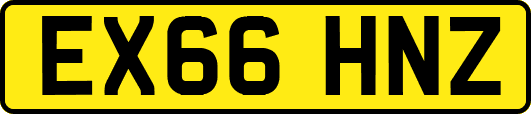 EX66 HNZ